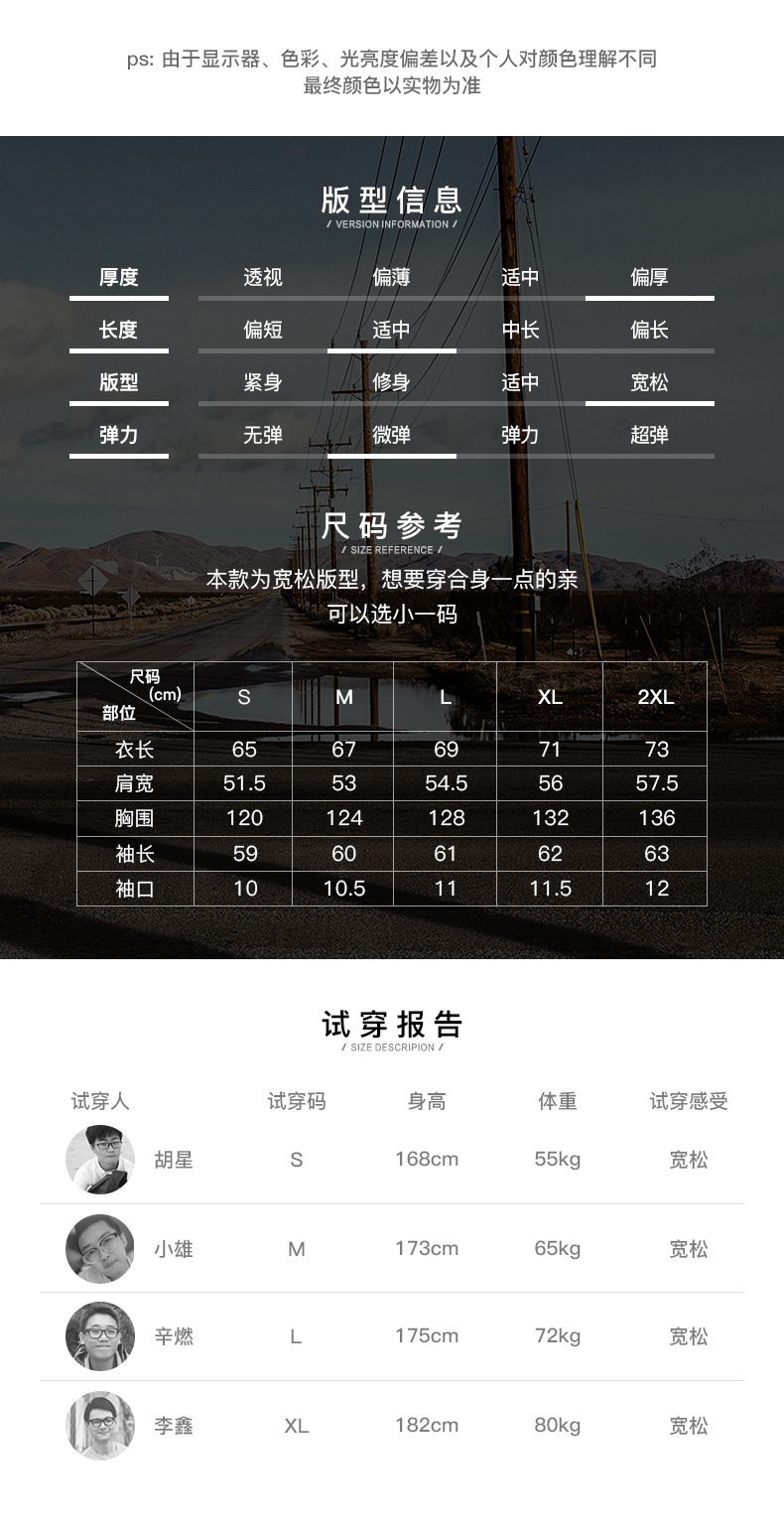 ps: 由于显示器、色彩、光亮度偏差以及个人对颜色理解不同
最终颜色以实物为准

版型信息
/ VERSION INFORMATION /

| 厚度 | 透视 | 偏薄 | 适中 | 偏厚 |
|---|---|---|---|---|
| 长度 | 偏短 | 适中 | 中长 | 偏长 |
| 版型 | 紧身 | 修身 | 适中 | 宽松 |
| 弹力 | 无弹 | 微弹 | 弹力 | 超弹 |

尺码参考
/ SIZE REFERENCE /

本款为宽松版型，想要穿合身一点的亲
可以选小一码

| 尺码 (cm) 部位 | S | M | L | XL | 2XL |
|---|---|---|---|---|---|
| 衣长 | 65 | 67 | 69 | 71 | 73 |
| 肩宽 | 51.5 | 53 | 54.5 | 56 | 57.5 |
| 胸围 | 120 | 124 | 128 | 132 | 136 |
| 袖长 | 59 | 60 | 61 | 62 | 63 |
| 袖口 | 10 | 10.5 | 11 | 11.5 | 12 |

试穿报告
/ SIZE DESCRIPION /

| 试穿人 | 试穿码 | 身高 | 体重 | 试穿感受 |
|---|---|---|---|---|
| 胡星 | S | 168cm | 55kg | 宽松 |
| 小雄 | M | 173cm | 65kg | 宽松 |
| 辛燃 | L | 175cm | 72kg | 宽松 |
| 李鑫 | XL | 182cm | 80kg | 宽松 |